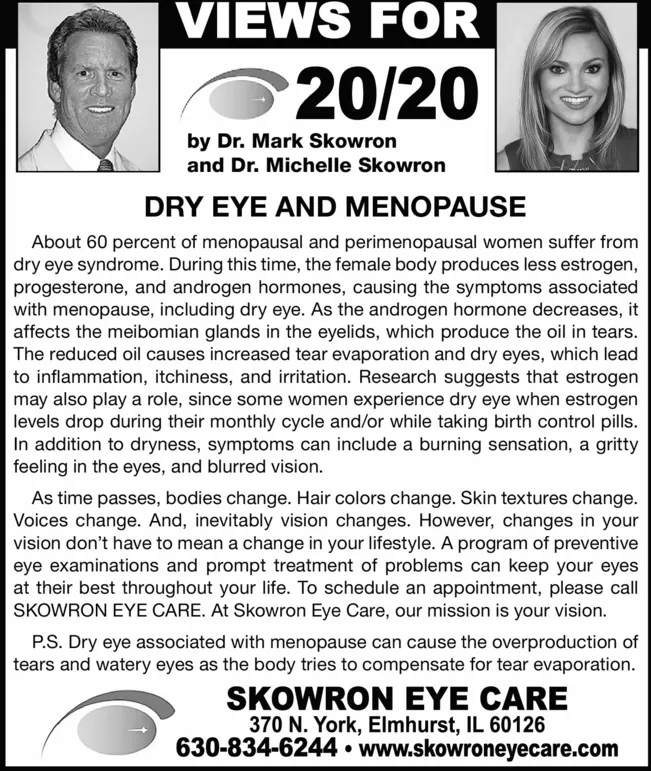 VIEWS FOR
20/20
by Dr. Mark Skowron
and Dr. Michelle Skowron

DRY EYE AND MENOPAUSE

About 60 percent of menopausal and perimenopausal women suffer from dry eye syndrome. During this time, the female body produces less estrogen, progesterone, and androgen hormones, causing the symptoms associated with menopause, including dry eye. As the androgen hormone decreases, it affects the meibomian glands in the eyelids, which produce the oil in tears. The reduced oil causes increased tear evaporation and dry eyes, which lead to inflammation, itchiness, and irritation. Research suggests that estrogen may also play a role, since some women experience dry eye when estrogen levels drop during their monthly cycle and/or while taking birth control pills. In addition to dryness, symptoms can include a burning sensation, a gritty feeling in the eyes, and blurred vision.

As time passes, bodies change. Hair colors change. Skin textures change. Voices change. And, inevitably vision changes. However, changes in your vision don't have to mean a change in your lifestyle. A program of preventive eye examinations and prompt treatment of problems can keep your eyes at their best throughout your life. To schedule an appointment, please call SKOWRON EYE CARE. At Skowron Eye Care, our mission is your vision.

P.S. Dry eye associated with menopause can cause the overproduction of tears and watery eyes as the body tries to compensate for tear evaporation.

SKOWRON EYE CARE
370 N. York, Elmhurst, IL 60126
630-834-6244 • www.skowroneyecare.com